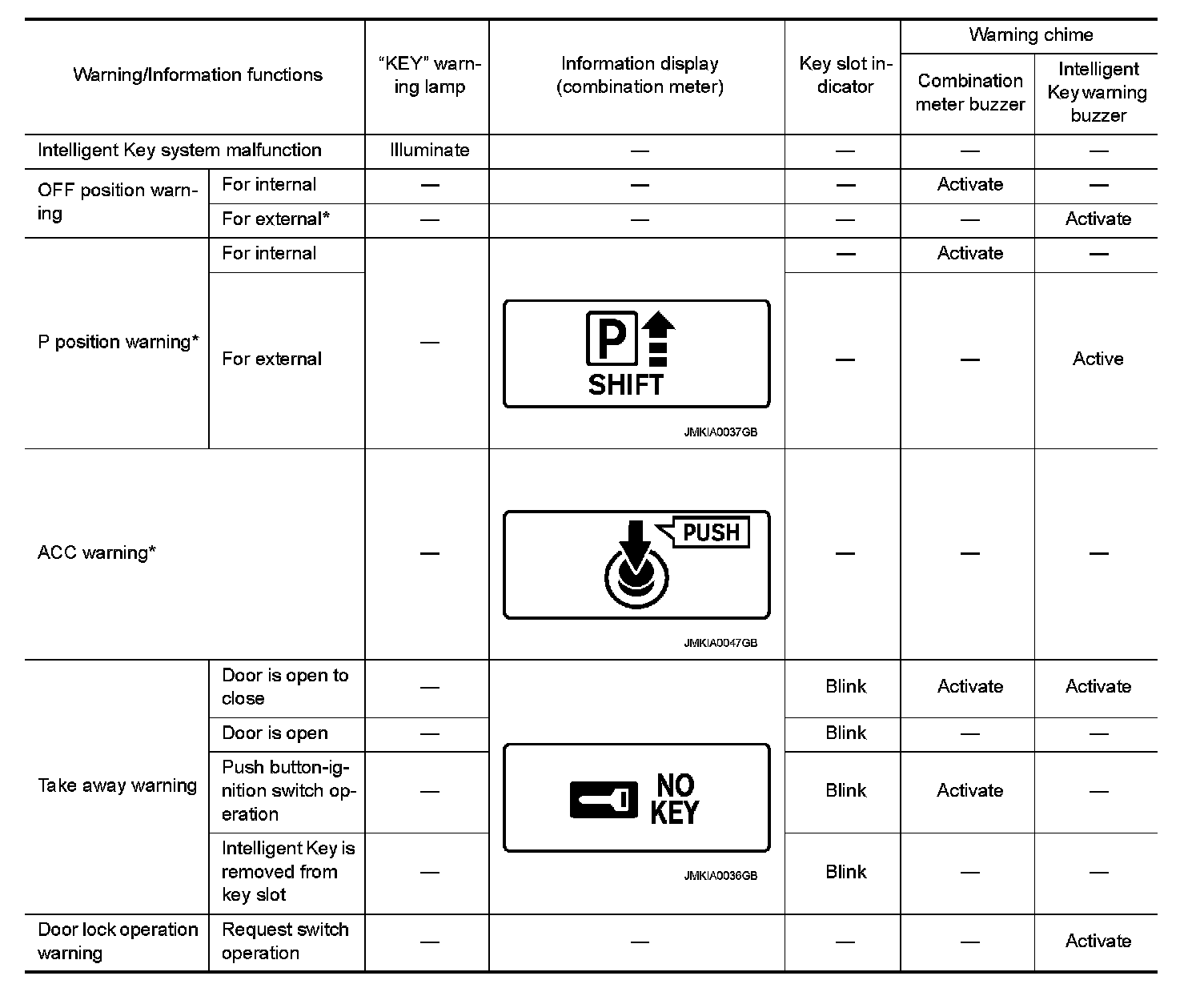 | Warning/Information functions | | "KEY" warning lamp | Information display (combination meter) | Key slot indicator | Warning chime: Combination meter buzzer | Warning chime: Intelligent Key warning buzzer |
|---|---|---|---|---|---|---|
| Intelligent Key system malfunction | | Illuminate | — | — | — | — |
| OFF position warning | For internal | — | — | — | Activate | — |
| OFF position warning | For external* | — | — | — | — | Activate |
| P position warning* | For internal | — | P SHIFT JMKIA0037GB | — | Activate | — |
| P position warning* | For external | — | P SHIFT JMKIA0037GB | — | — | Active |
| ACC warning* | | — | PUSH JMKIA0047GB | — | — | — |
| Take away warning | Door is open to close | — | NO KEY JMKIA0036GB | Blink | Activate | Activate |
| Take away warning | Door is open | — | NO KEY JMKIA0036GB | Blink | — | — |
| Take away warning | Push button-ignition switch operation | — | NO KEY JMKIA0036GB | Blink | Activate | — |
| Take away warning | Intelligent Key is removed from key slot | — | NO KEY JMKIA0036GB | Blink | — | — |
| Door lock operation warning | Request switch operation | — | — | — | — | Activate |